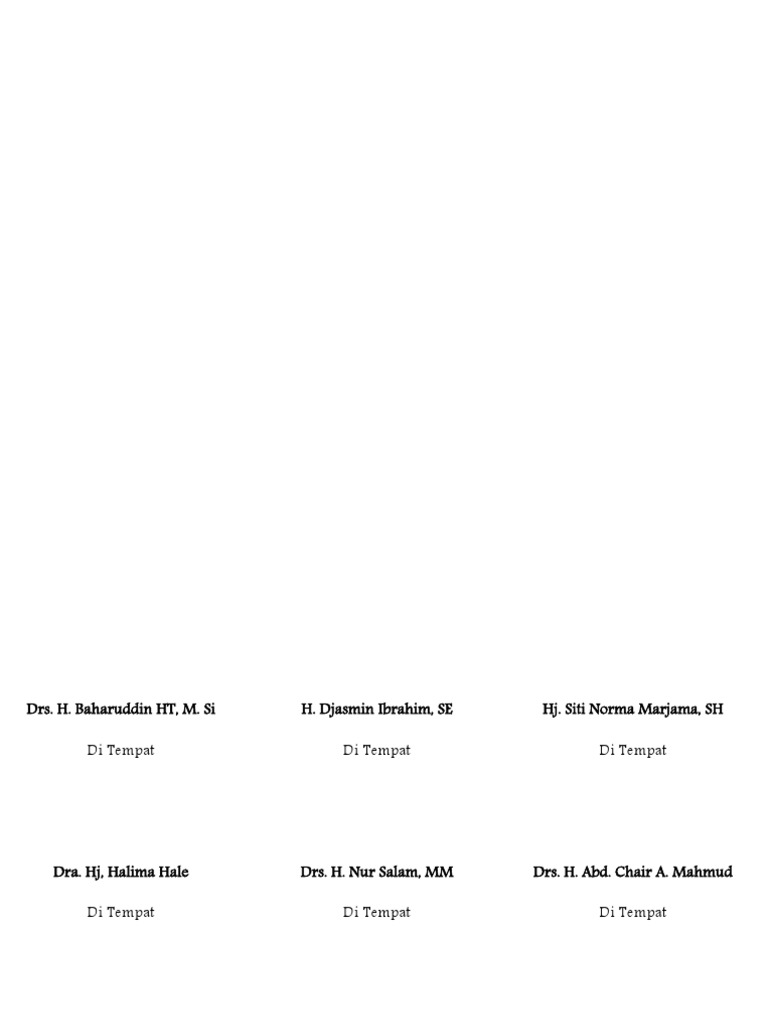 Drs. H. Baharuddin HT, M. Si

Di Tempat

H. Djasmin Ibrahim, SE

Di Tempat

Hj. Siti Norma Marjama, SH

Di Tempat

Dra. Hj, Halima Hale

Di Tempat

Drs. H. Nur Salam, MM

Di Tempat

Drs. H. Abd. Chair A. Mahmud

Di Tempat